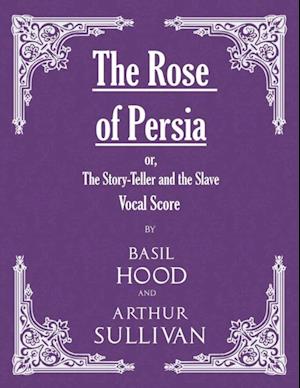 The Rose of Persia

or,

The Story-Teller and the Slave

Vocal Score

BY

BASIL HOOD

AND

ARTHUR SULLIVAN